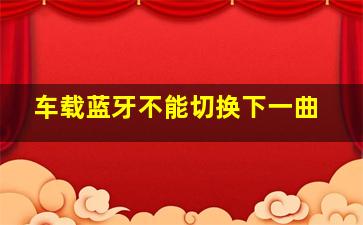 车载蓝牙不能切换下一曲